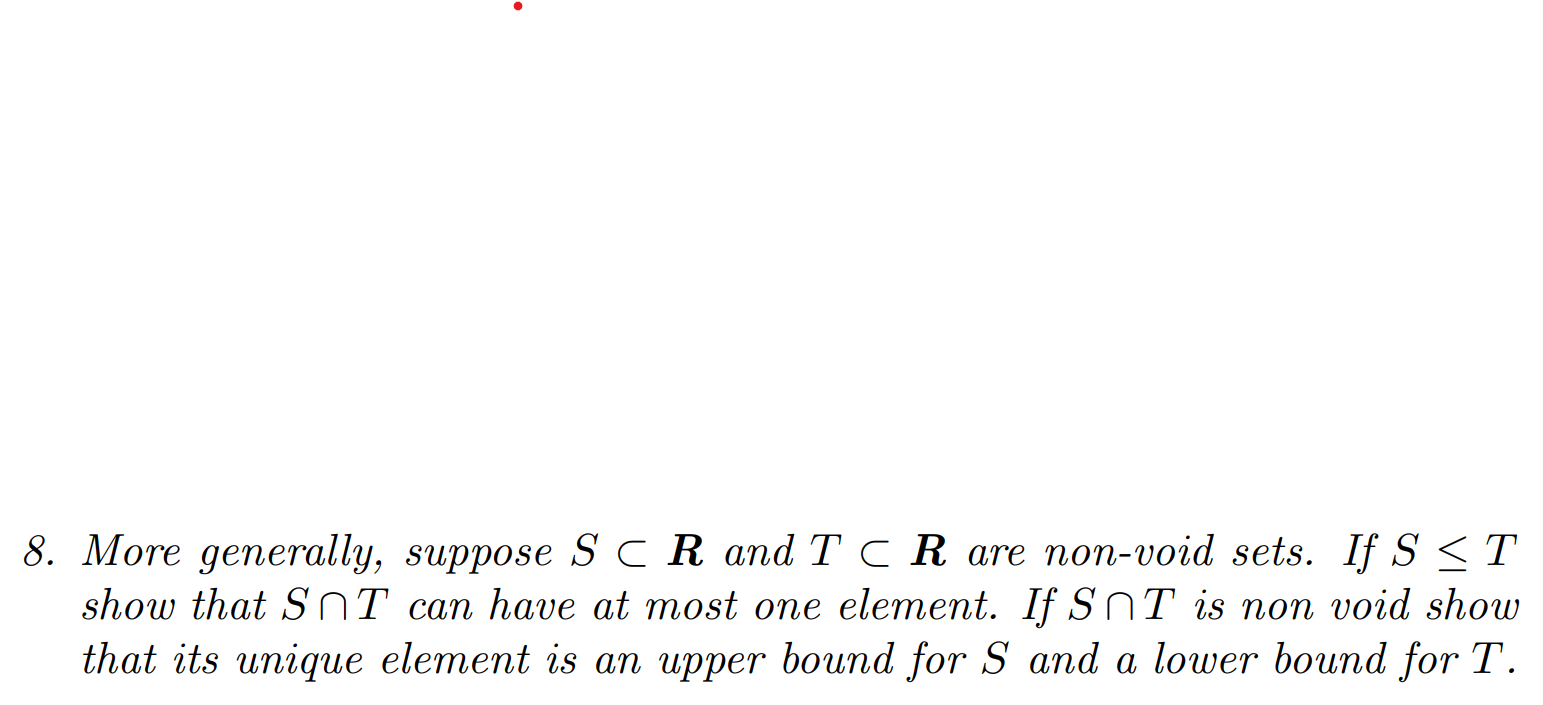 8. More generally, suppose $S \subset \boldsymbol{R}$ and $T \subset \boldsymbol{R}$ are non-void sets. If $S \leq T$ show that $S \cap T$ can have at most one element. If $S \cap T$ is non void show that its unique element is an upper bound for $S$ and a lower bound for $T$.